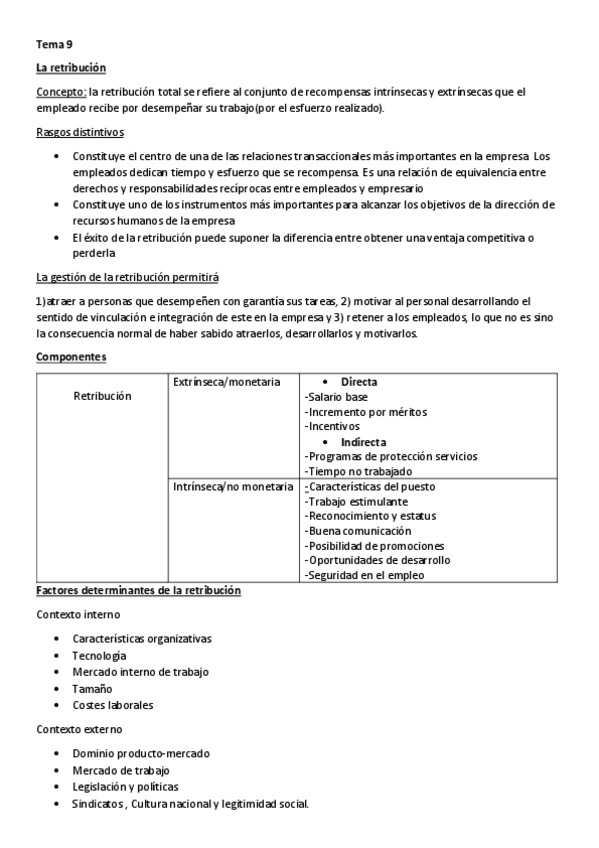 Tema 9

La retribución

Concepto: la retribución total se refiere al conjunto de recompensas intrínsecas y extrínsecas que el empleado recibe por desempeñar su trabajo(por el esfuerzo realizado).

Rasgos distintivos

- Constituye el centro de una de las relaciones transaccionales más importantes en la empresa Los empleados dedican tiempo y esfuerzo que se recompensa. Es una relación de equivalencia entre derechos y responsabilidades recíprocas entre empleados y empresario
- Constituye uno de los instrumentos más importantes para alcanzar los objetivos de la dirección de recursos humanos de la empresa
- El éxito de la retribución puede suponer la diferencia entre obtener una ventaja competitiva o perderla

La gestión de la retribución permitirá

1)atraer a personas que desempeñen con garantía sus tareas, 2) motivar al personal desarrollando el sentido de vinculación e integración de este en la empresa y 3) retener a los empleados, lo que no es sino la consecuencia normal de haber sabido atraerlos, desarrollarlos y motivarlos.

Componentes

| Retribución | Extrínseca/monetaria | • Directa<br>-Salario base<br>-Incremento por méritos<br>-Incentivos<br>• Indirecta<br>-Programas de protección servicios<br>-Tiempo no trabajado |
|---|---|---|
| | Intrínseca/no monetaria | -Características del puesto<br>-Trabajo estimulante<br>-Reconocimiento y estatus<br>-Buena comunicación<br>-Posibilidad de promociones<br>-Oportunidades de desarrollo<br>-Seguridad en el empleo |

Factores determinantes de la retribución

Contexto interno

- Características organizativas
- Tecnología
- Mercado interno de trabajo
- Tamaño
- Costes laborales

Contexto externo

- Dominio producto-mercado
- Mercado de trabajo
- Legislación y políticas
- Sindicatos , Cultura nacional y legitimidad social.